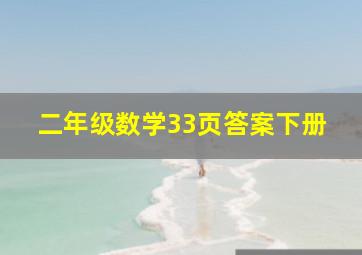 二年级数学33页答案下册